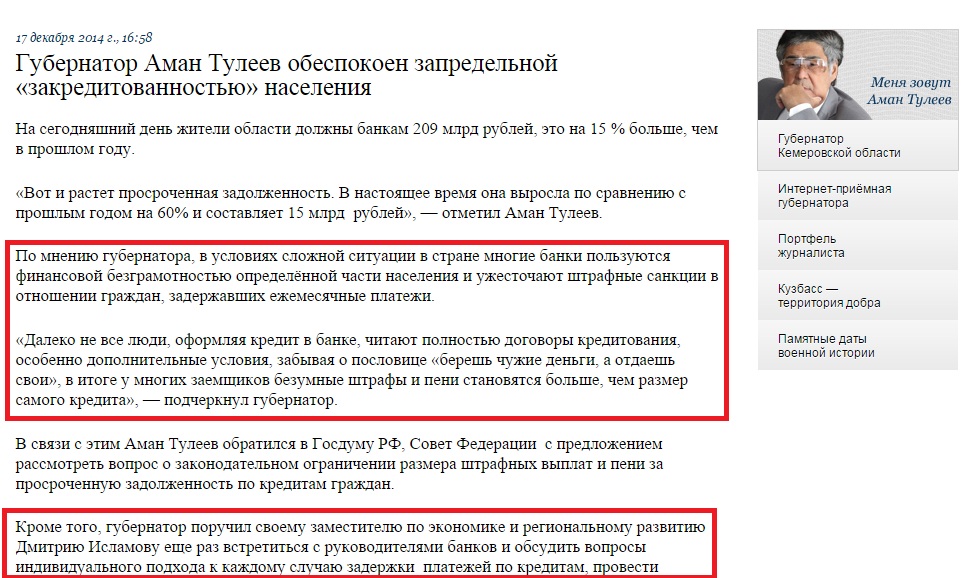 17 декабря 2014 г., 16:58

Губернатор Аман Тулеев обеспокоен запредельной «закредитованностью» населения

На сегодняшний день жители области должны банкам 209 млрд рублей, это на 15 % больше, чем в прошлом году.

«Вот и растет просроченная задолженность. В настоящее время она выросла по сравнению с прошлым годом на 60% и составляет 15 млрд рублей», — отметил Аман Тулеев.

По мнению губернатора, в условиях сложной ситуации в стране многие банки пользуются финансовой безграмотностью определённой части населения и ужесточают штрафные санкции в отношении граждан, задержавших ежемесячные платежи.

«Далеко не все люди, оформляя кредит в банке, читают полностью договоры кредитования, особенно дополнительные условия, забывая о пословице «берешь чужие деньги, а отдаешь свои», в итоге у многих заемщиков безумные штрафы и пени становятся больше, чем размер самого кредита», — подчеркнул губернатор.

В связи с этим Аман Тулеев обратился в Госдуму РФ, Совет Федерации с предложением рассмотреть вопрос о законодательном ограничении размера штрафных выплат и пени за просроченную задолженность по кредитам граждан.

Кроме того, губернатор поручил своему заместителю по экономике и региональному развитию Дмитрию Исламову еще раз встретиться с руководителями банков и обсудить вопросы индивидуального подхода к каждому случаю задержки платежей по кредитам, провести

Меня зовут Аман Тулеев

Губернатор Кемеровской области

Интернет-приёмная губернатора

Портфель журналиста

Кузбасс — территория добра

Памятные даты военной истории